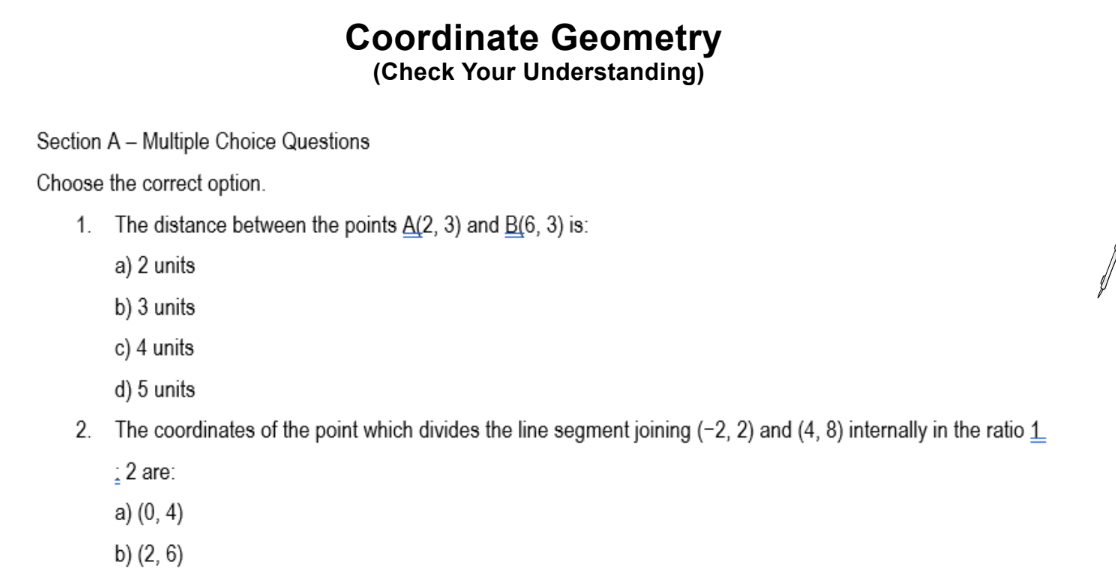 Coordinate Geometry
(Check Your Understanding)

Section A – Multiple Choice Questions

Choose the correct option.

1. The distance between the points A(2, 3) and B(6, 3) is:

a) 2 units

b) 3 units

c) 4 units

d) 5 units

2. The coordinates of the point which divides the line segment joining (−2, 2) and (4, 8) internally in the ratio 1 : 2 are:

a) (0, 4)

b) (2, 6)